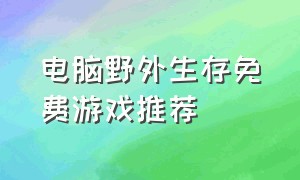 电脑野外生存免费游戏推荐